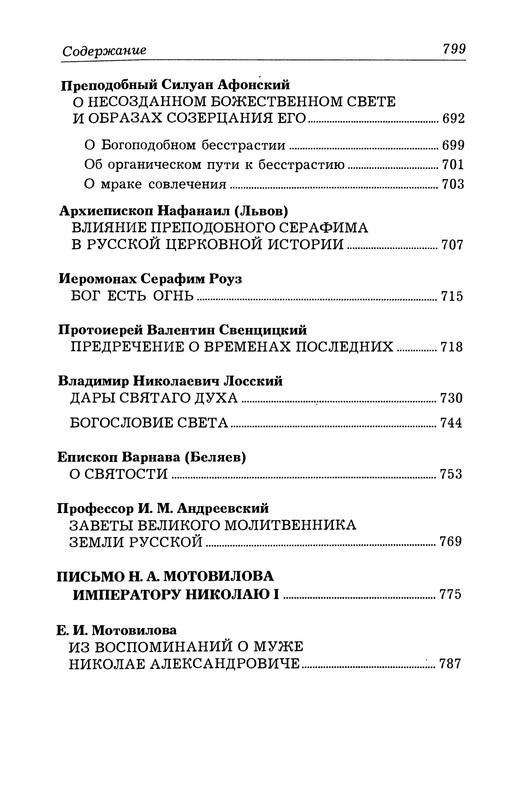 Содержание 799

Преподобный Силуан Афонский
О НЕСОЗДАННОМ БОЖЕСТВЕННОМ СВЕТЕ И ОБРАЗАХ СОЗЕРЦАНИЯ ЕГО 692

О Богоподобном бесстрастии 699
Об органическом пути к бесстрастию 701
О мраке совлечения 703

Архиепископ Нафанаил (Львов)
ВЛИЯНИЕ ПРЕПОДОБНОГО СЕРАФИМА В РУССКОЙ ЦЕРКОВНОЙ ИСТОРИИ 707

Иеромонах Серафим Роуз
БОГ ЕСТЬ ОГНЬ 715

Протоиерей Валентин Свенцицкий
ПРЕДРЕЧЕНИЕ О ВРЕМЕНАХ ПОСЛЕДНИХ 718

Владимир Николаевич Лосский
ДАРЫ СВЯТАГО ДУХА 730

БОГОСЛОВИЕ СВЕТА 744

Епископ Варнава (Беляев)
О СВЯТОСТИ 753

Профессор И. М. Андреевский
ЗАВЕТЫ ВЕЛИКОГО МОЛИТВЕННИКА ЗЕМЛИ РУССКОЙ 769

ПИСЬМО Н. А. МОТОВИЛОВА ИМПЕРАТОРУ НИКОЛАЮ I 775

Е. И. Мотовилова
ИЗ ВОСПОМИНАНИЙ О МУЖЕ НИКОЛАЕ АЛЕКСАНДРОВИЧЕ 787